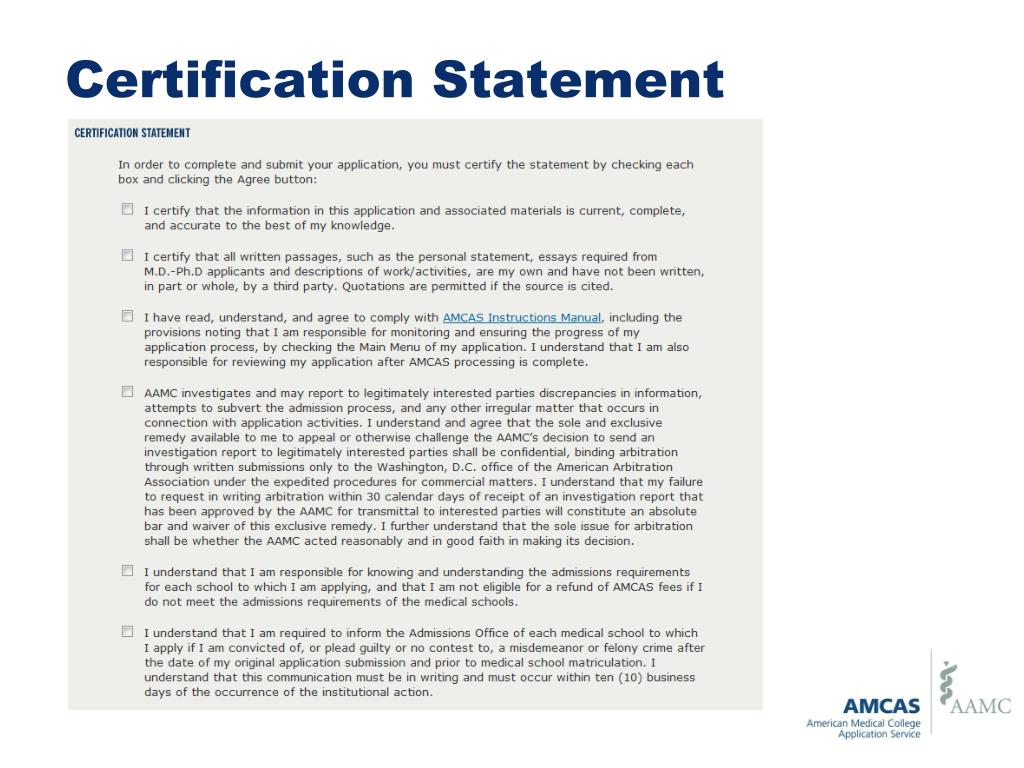 Certification Statement

CERTIFICATION STATEMENT

In order to complete and submit your application, you must certify the statement by checking each box and clicking the Agree button:

I certify that the information in this application and associated materials is current, complete, and accurate to the best of my knowledge.

I certify that all written passages, such as the personal statement, essays required from M.D.-Ph.D applicants and descriptions of work/activities, are my own and have not been written, in part or whole, by a third party. Quotations are permitted if the source is cited.

I have read, understand, and agree to comply with AMCAS Instructions Manual, including the provisions noting that I am responsible for monitoring and ensuring the progress of my application process, by checking the Main Menu of my application. I understand that I am also responsible for reviewing my application after AMCAS processing is complete.

AAMC investigates and may report to legitimately interested parties discrepancies in information, attempts to subvert the admission process, and any other irregular matter that occurs in connection with application activities. I understand and agree that the sole and exclusive remedy available to me to appeal or otherwise challenge the AAMC's decision to send an investigation report to legitimately interested parties shall be confidential, binding arbitration through written submissions only to the Washington, D.C. office of the American Arbitration Association under the expedited procedures for commercial matters. I understand that my failure to request in writing arbitration within 30 calendar days of receipt of an investigation report that has been approved by the AAMC for transmittal to interested parties will constitute an absolute bar and waiver of this exclusive remedy. I further understand that the sole issue for arbitration shall be whether the AAMC acted reasonably and in good faith in making its decision.

I understand that I am responsible for knowing and understanding the admissions requirements for each school to which I am applying, and that I am not eligible for a refund of AMCAS fees if I do not meet the admissions requirements of the medical schools.

I understand that I am required to inform the Admissions Office of each medical school to which I apply if I am convicted of, or plead guilty or no contest to, a misdemeanor or felony crime after the date of my original application submission and prior to medical school matriculation. I understand that this communication must be in writing and must occur within ten (10) business days of the occurrence of the institutional action.

AMCAS
American Medical College Application Service
AAMC